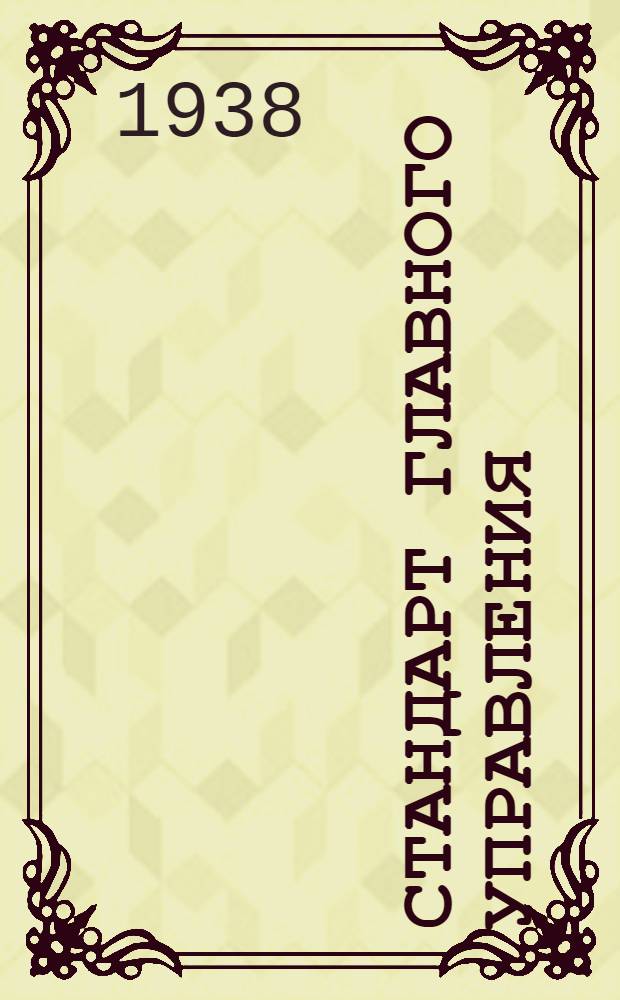 1938

СТАНДАРТ ГЛАВНОГО УПРАВЛЕНИЯ